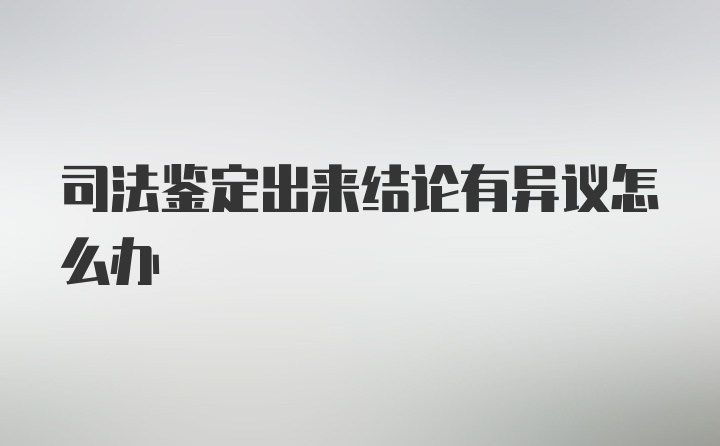 司法鉴定出来结论有异议怎么办